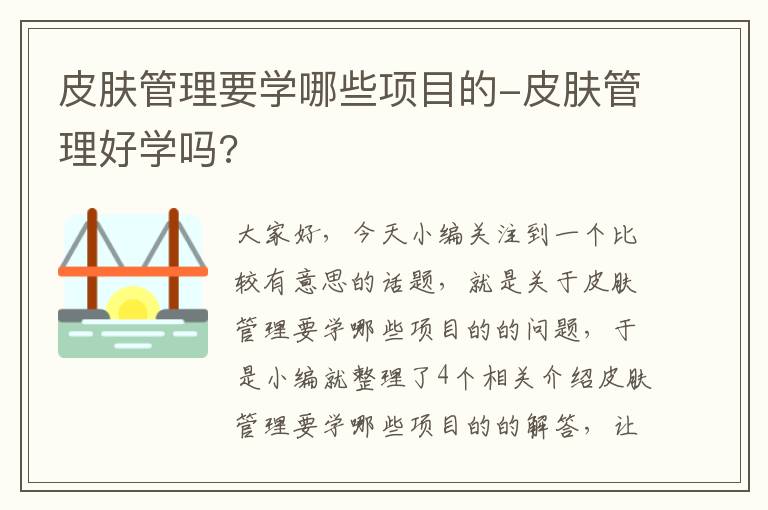 皮肤管理要学哪些项目的-皮肤管理好学吗?

大家好，今天小编关注到一个比较有意思的话题，就是关于皮肤管理要学哪些项目的的问题，于是小编就整理了4个相关介绍皮肤管理要学哪些项目的的解答，让